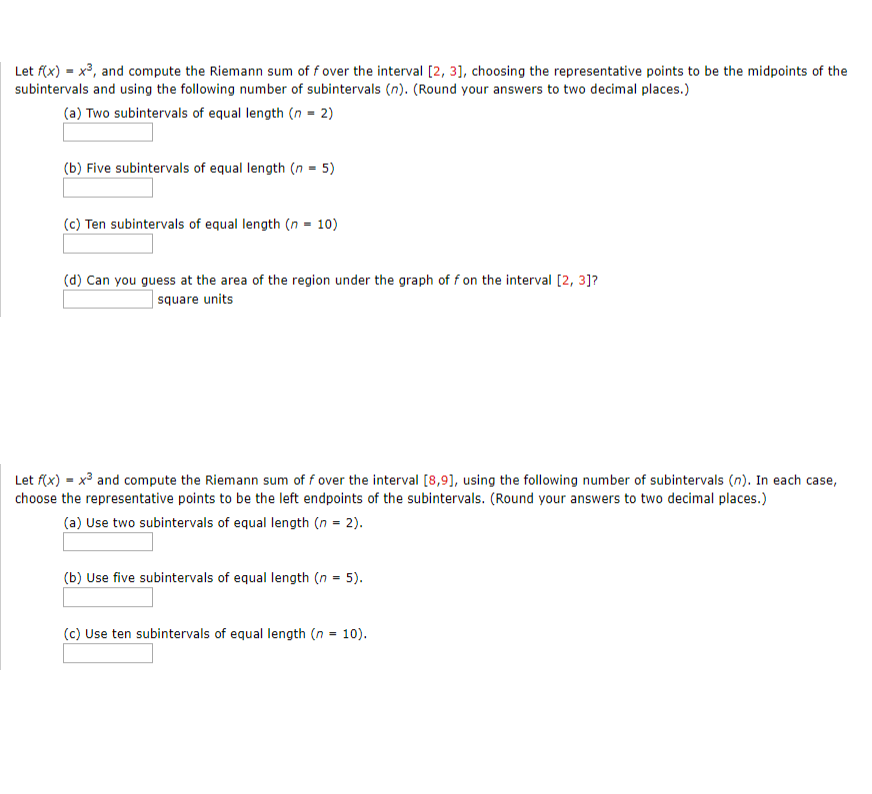 Let $f(x) = x^3$, and compute the Riemann sum of $f$ over the interval $[2, 3]$, choosing the representative points to be the midpoints of the subintervals and using the following number of subintervals ($n$). (Round your answers to two decimal places.)

(a) Two subintervals of equal length ($n = 2$)

(b) Five subintervals of equal length ($n = 5$)

(c) Ten subintervals of equal length ($n = 10$)

(d) Can you guess at the area of the region under the graph of $f$ on the interval $[2, 3]$?

square units

Let $f(x) = x^3$ and compute the Riemann sum of $f$ over the interval $[8,9]$, using the following number of subintervals ($n$). In each case, choose the representative points to be the left endpoints of the subintervals. (Round your answers to two decimal places.)

(a) Use two subintervals of equal length ($n = 2$).

(b) Use five subintervals of equal length ($n = 5$).

(c) Use ten subintervals of equal length ($n = 10$).